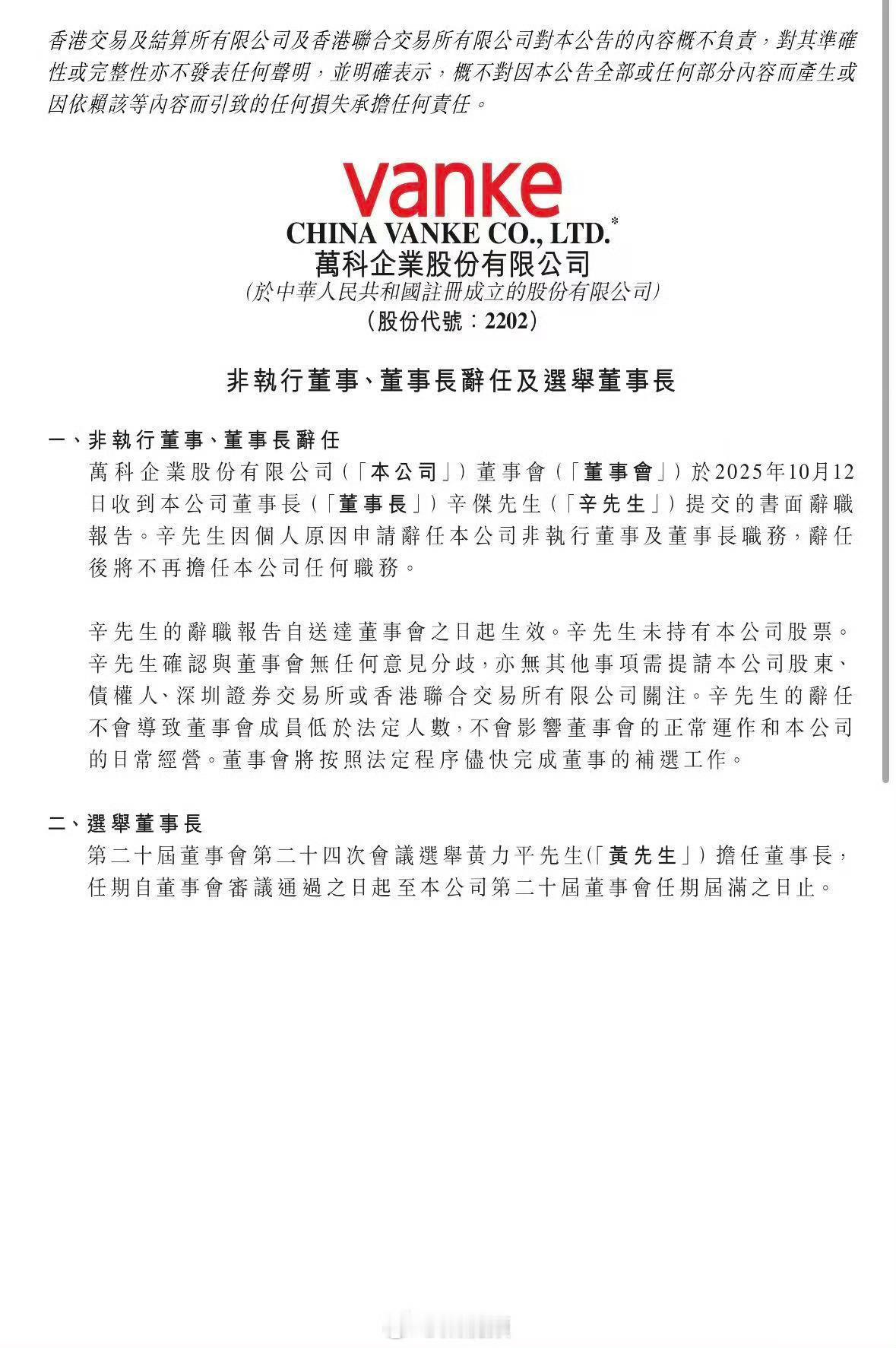 香港交易及結算所有限公司及香港聯合交易所有限公司對本公告的內容概不負責，對其準確性或完整性亦不發表任何聲明，並明確表示，概不對因本公告全部或任何部分內容而產生或因依賴該等內容而引致的任何損失承擔任何責任。

vanke

CHINA VANKE CO., LTD.*
萬科企業股份有限公司
(於中華人民共和國註冊成立的股份有限公司)
(股份代號：2202)

非執行董事、董事長辭任及選舉董事長

一、非執行董事、董事長辭任
萬科企業股份有限公司（「本公司」）董事會（「董事會」）於2025年10月12日收到本公司董事長（「董事長」）辛傑先生（「辛先生」）提交的書面辭職報告。辛先生因個人原因申請辭任本公司非執行董事及董事長職務，辭任後將不再擔任本公司任何職務。

辛先生的辭職報告自送達董事會之日起生效。辛先生未持有本公司股票。辛先生確認與董事會無任何意見分歧，亦無其他事項需提請本公司股東、債權人、深圳證券交易所或香港聯合交易所有限公司關注。辛先生的辭任不會導致董事會成員低於法定人數，不會影響董事會的正常運作和本公司的日常經營。董事會將按照法定程序儘快完成董事的補選工作。

二、選舉董事長
第二十屆董事會第二十四次會議選舉黃力平先生（「黃先生」）擔任董事長，任期自董事會審議通過之日起至本公司第二十屆董事會任期屆滿之日止。